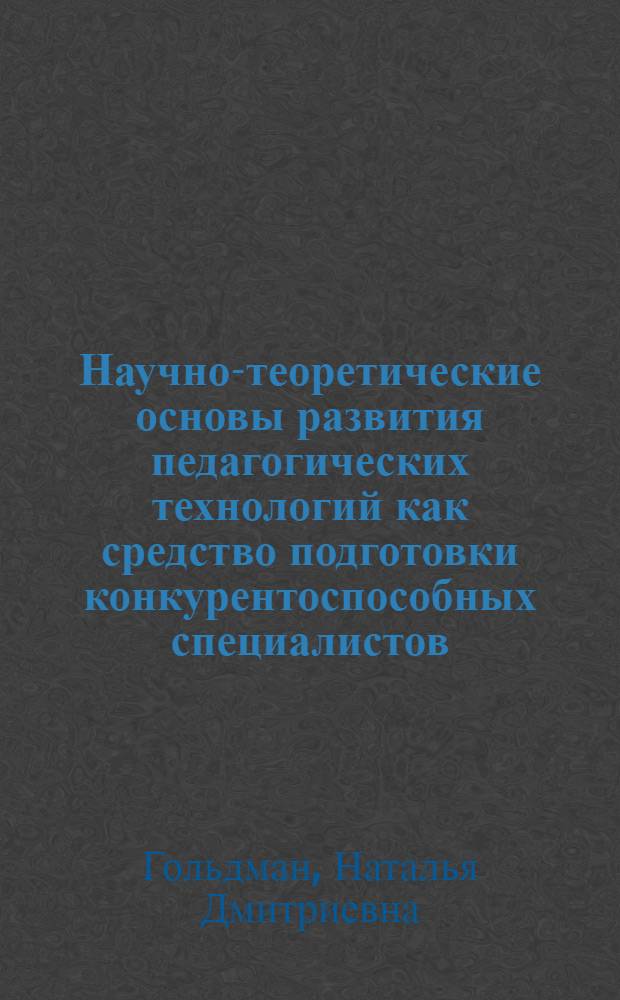 Научно-теоретические основы развития педагогических технологий как средство подготовки конкурентоспособных специалистов

Гольдман, Наталья Дмитриевна